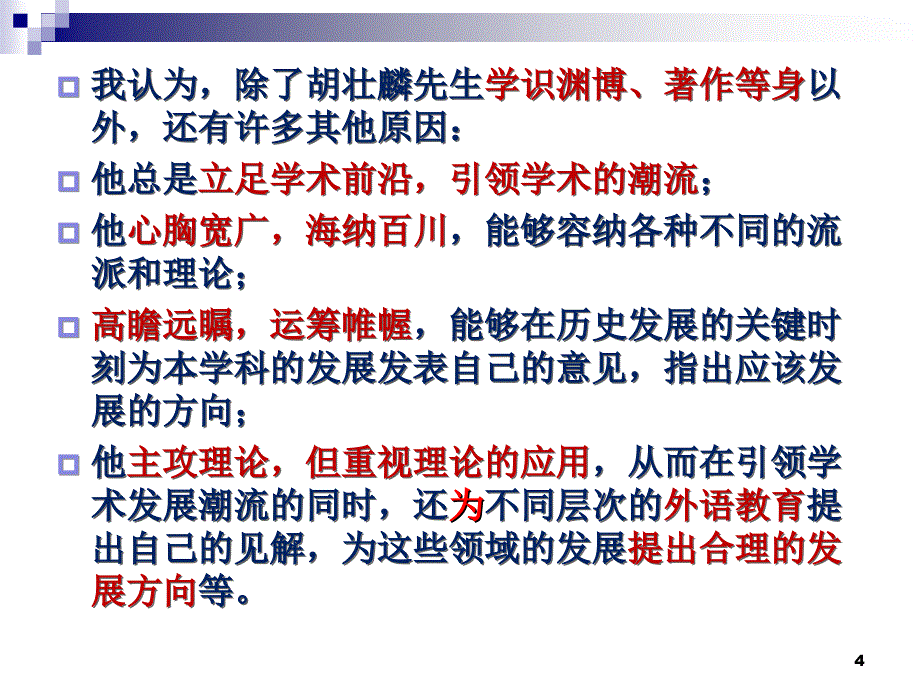 我认为，除了胡壮麟先生学识渊博、著作等身以外，还有许多其他原因：

他总是立足学术前沿，引领学术的潮流；

他心胸宽广，海纳百川，能够容纳各种不同的流派和理论；

高瞻远瞩，运筹帷幄，能够在历史发展的关键时刻为本学科的发展发表自己的意见，指出应该发展的方向；

他主攻理论，但重视理论的应用，从而在引领学术发展潮流的同时，还为不同层次的外语教育提出自己的见解，为这些领域的发展提出合理的发展方向等。

4